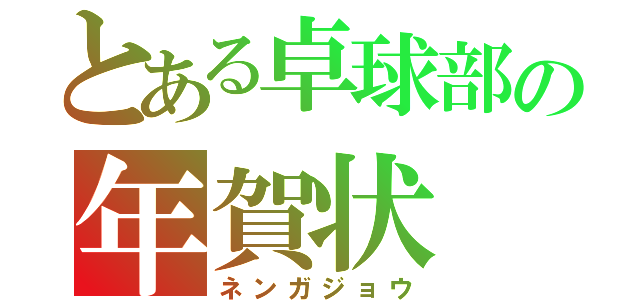 とある卓球部の
年賀状
ネンガジョウ